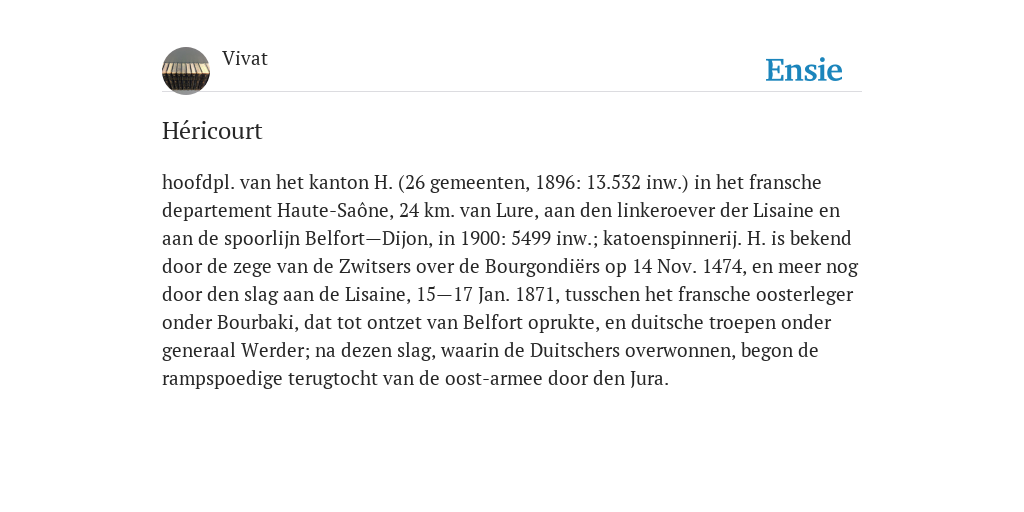 Vivat

Ensie

Héricourt

hoofdpl. van het kanton H. (26 gemeenten, 1896: 13.532 inw.) in het fransche departement Haute-Saône, 24 km. van Lure, aan den linkeroever der Lisaine en aan de spoorlijn Belfort—Dijon, in 1900: 5499 inw.; katoenspinnerij. H. is bekend door de zege van de Zwitsers over de Bourgondiërs op 14 Nov. 1474, en meer nog door den slag aan de Lisaine, 15—17 Jan. 1871, tusschen het fransche oosterleger onder Bourbaki, dat tot ontzet van Belfort oprukte, en duitsche troepen onder generaal Werder; na dezen slag, waarin de Duitschers overwonnen, begon de rampspoedige terugtocht van de oost-armee door den Jura.